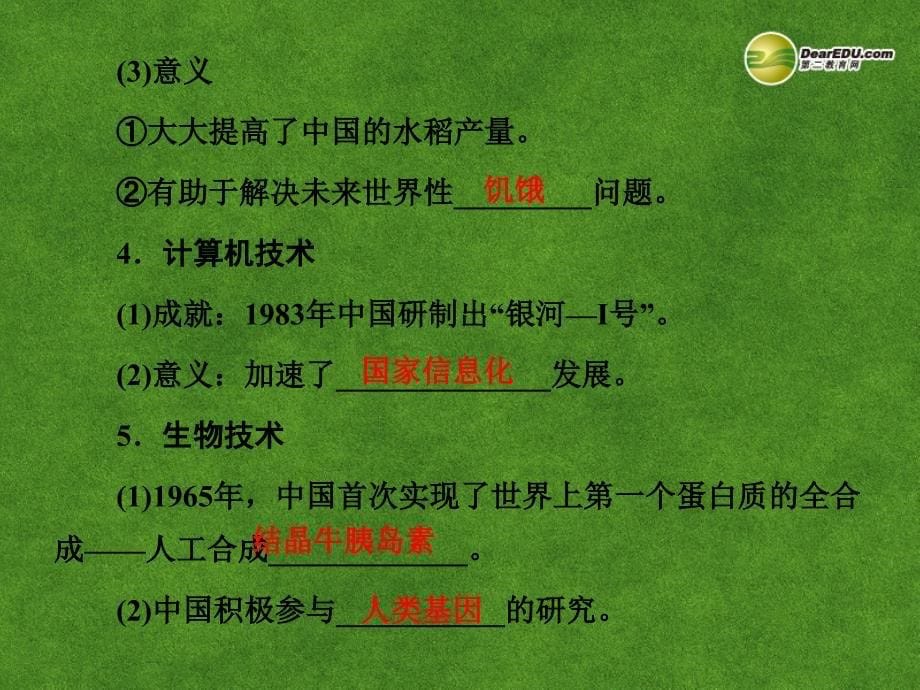 DearEDU.com
第二教育网

(3)意义

①大大提高了中国的水稻产量。

②有助于解决未来世界性饥饿问题。

4．计算机技术

(1)成就：1983年中国研制出“银河—I号”。

(2)意义：加速了国家信息化发展。

5．生物技术

(1)1965年，中国首次实现了世界上第一个蛋白质的全合成——人工合成结晶牛胰岛素。

(2)中国积极参与人类基因的研究。